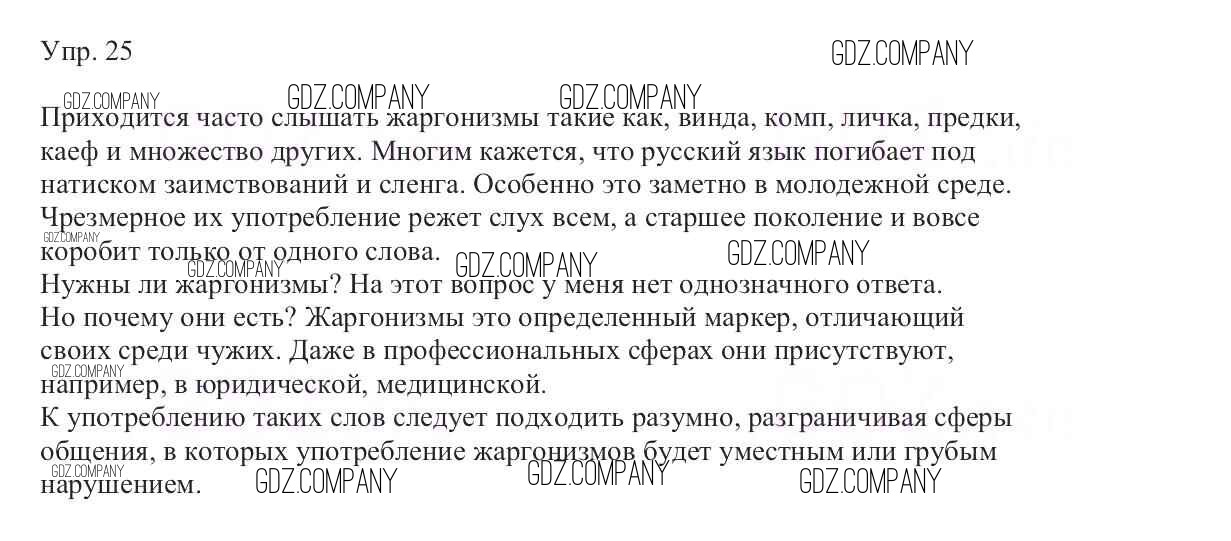 Упр. 25

Приходится часто слышать жаргонизмы такие как, винда, комп, личка, предки, каеф и множество других. Многим кажется, что русский язык погибает под натиском заимствований и сленга. Особенно это заметно в молодежной среде. Чрезмерное их употребление режет слух всем, а старшее поколение и вовсе коробит только от одного слова.

Нужны ли жаргонизмы? На этот вопрос у меня нет однозначного ответа. Но почему они есть? Жаргонизмы это определенный маркер, отличающий своих среди чужих. Даже в профессиональных сферах они присутствуют, например, в юридической, медицинской.

К употреблению таких слов следует подходить разумно, разграничивая сферы общения, в которых употребление жаргонизмов будет уместным или грубым нарушением.

GDZ.COMPANY